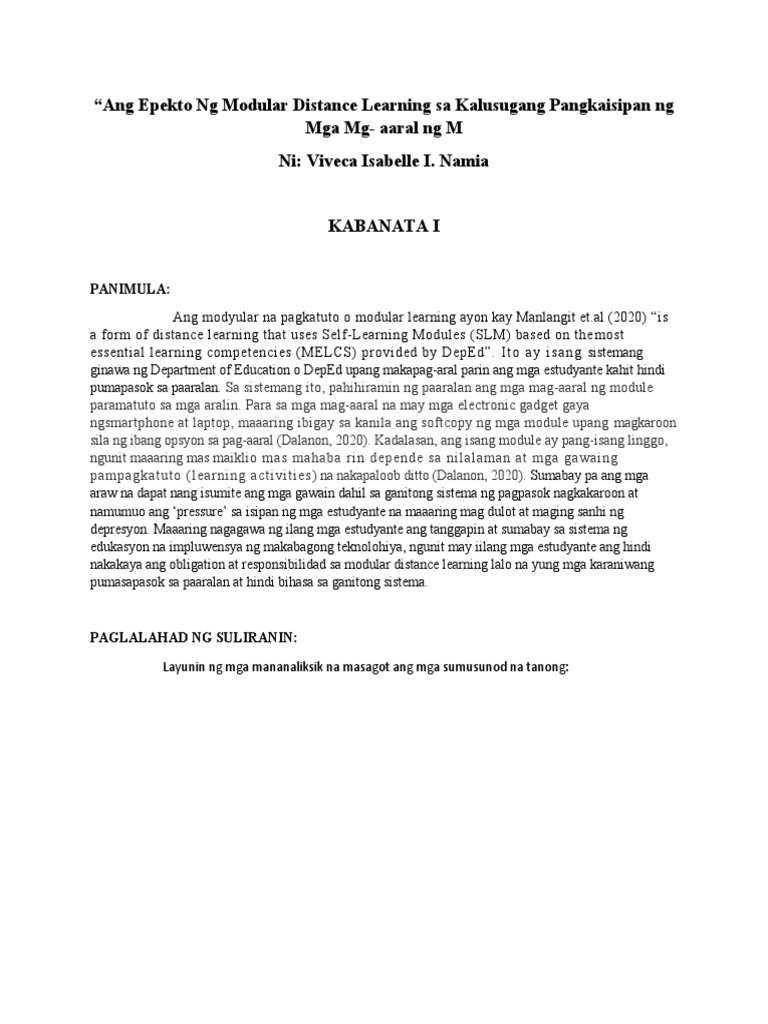 “Ang Epekto Ng Modular Distance Learning sa Kalusugang Pangkaisipan ng Mga Mg- aaral ng M

Ni: Viveca Isabelle I. Namia

KABANATA I

PANIMULA:

Ang modyular na pagkatuto o modular learning ayon kay Manlangit et.al (2020) “is a form of distance learning that uses Self-Learning Modules (SLM) based on themost essential learning competencies (MELCS) provided by DepEd”. Ito ay isang sistemang ginawa ng Department of Education o DepEd upang makapag-aral parin ang mga estudyante kahit hindi pumapasok sa paaralan. Sa sistemang ito, pahihiramin ng paaralan ang mga mag-aaral ng module paramatuto sa mga aralin. Para sa mga mag-aaral na may mga electronic gadget gaya ngsmartphone at laptop, maaaring ibigay sa kanila ang softcopy ng mga module upang magkaroon sila ng ibang opsyon sa pag-aaral (Dalanon, 2020). Kadalasan, ang isang module ay pang-isang linggo, ngunit maaaring mas maiklio mas mahaba rin depende sa nilalaman at mga gawaing pampagkatuto (learning activities) na nakapaloob ditto (Dalanon, 2020). Sumabay pa ang mga araw na dapat nang isumite ang mga gawain dahil sa ganitong sistema ng pagpasok nagkakaroon at namumuo ang ‘pressure’ sa isipan ng mga estudyante na maaaring mag dulot at maging sanhi ng depresyon. Maaaring nagagawa ng ilang mga estudyante ang tanggapin at sumabay sa sistema ng edukasyon na impluwensya ng makabagong teknolohiya, ngunit may iilang mga estudyante ang hindi nakakaya ang obligation at responsibilidad sa modular distance learning lalo na yung mga karaniwang pumasapasok sa paaralan at hindi bihasa sa ganitong sistema.

PAGLALAHAD NG SULIRANIN:

Layunin ng mga mananaliksik na masagot ang mga sumusunod na tanong: